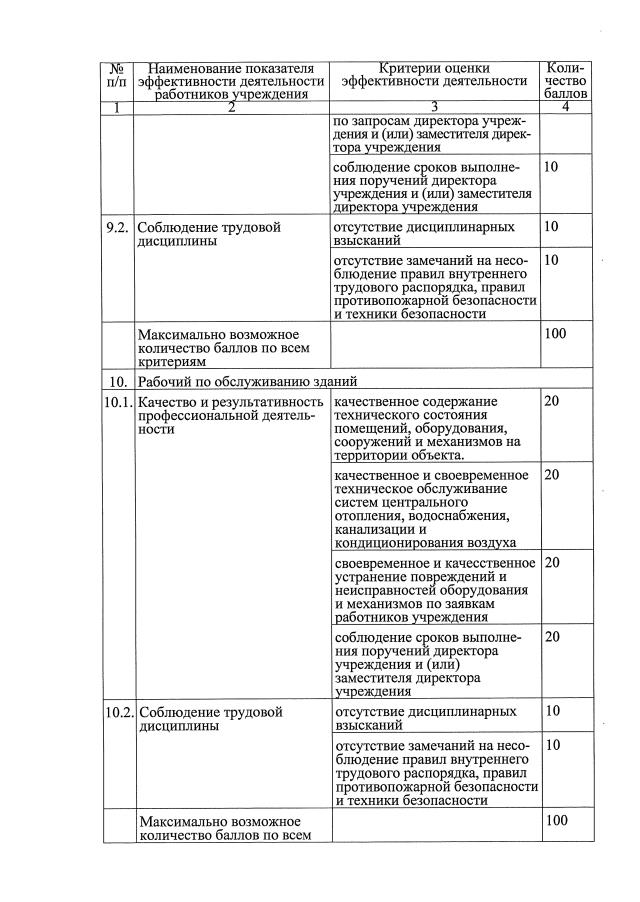 | № п/п | Наименование показателя эффективности деятельности работников учреждения | Критерии оценки эффективности деятельности | Количество баллов |
|---|---|---|---|
| 1 | 2 | 3 | 4 |
| | | по запросам директора учреждения и (или) заместителя директора учреждения | |
| | | соблюдение сроков выполнения поручений директора учреждения и (или) заместителя директора учреждения | 10 |
| 9.2. | Соблюдение трудовой дисциплины | отсутствие дисциплинарных взысканий | 10 |
| | | отсутствие замечаний на несоблюдение правил внутреннего трудового распорядка, правил противопожарной безопасности и техники безопасности | 10 |
| | Максимально возможное количество баллов по всем критериям | | 100 |
| 10. | Рабочий по обслуживанию зданий | | |
| 10.1. | Качество и результативность профессиональной деятельности | качественное содержание технического состояния помещений, оборудования, сооружений и механизмов на территории объекта. | 20 |
| | | качественное и своевременное техническое обслуживание систем центрального отопления, водоснабжения, канализации и кондиционирования воздуха | 20 |
| | | своевременное и качественное устранение повреждений и неисправностей оборудования и механизмов по заявкам работников учреждения | 20 |
| | | соблюдение сроков выполнения поручений директора учреждения и (или) заместителя директора учреждения | 20 |
| 10.2. | Соблюдение трудовой дисциплины | отсутствие дисциплинарных взысканий | 10 |
| | | отсутствие замечаний на несоблюдение правил внутреннего трудового распорядка, правил противопожарной безопасности и техники безопасности | 10 |
| | Максимально возможное количество баллов по всем | | 100 |